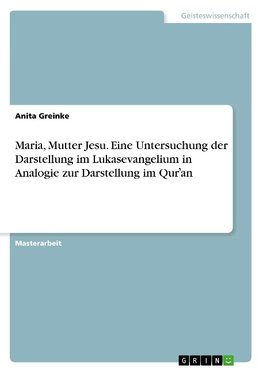 Geisteswissenschaft

Anita Greinke

Maria, Mutter Jesu. Eine Untersuchung der Darstellung im Lukasevangelium in Analogie zur Darstellung im Qur'an

Masterarbeit

GRIN